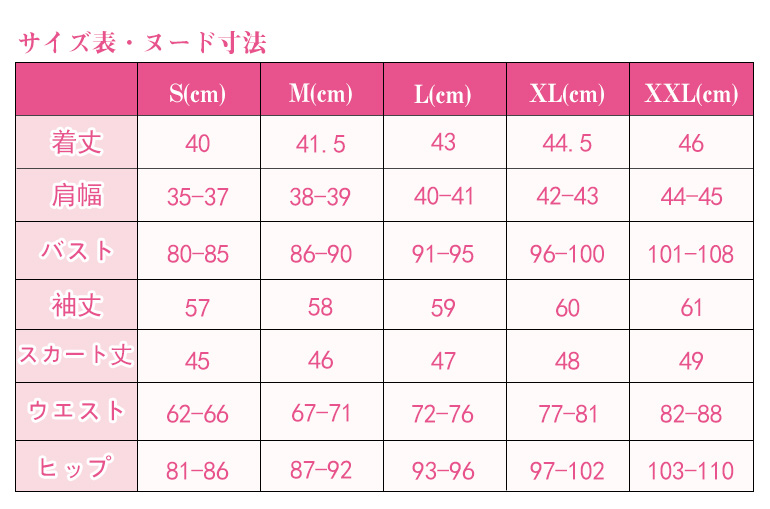 サイズ表・ヌード寸法

| | S(cm) | M(cm) | L(cm) | XL(cm) | XXL(cm) |
|---|---|---|---|---|---|
| 着丈 | 40 | 41.5 | 43 | 44.5 | 46 |
| 肩幅 | 35-37 | 38-39 | 40-41 | 42-43 | 44-45 |
| バスト | 80-85 | 86-90 | 91-95 | 96-100 | 101-108 |
| 袖丈 | 57 | 58 | 59 | 60 | 61 |
| スカート丈 | 45 | 46 | 47 | 48 | 49 |
| ウエスト | 62-66 | 67-71 | 72-76 | 77-81 | 82-88 |
| ヒップ | 81-86 | 87-92 | 93-96 | 97-102 | 103-110 |